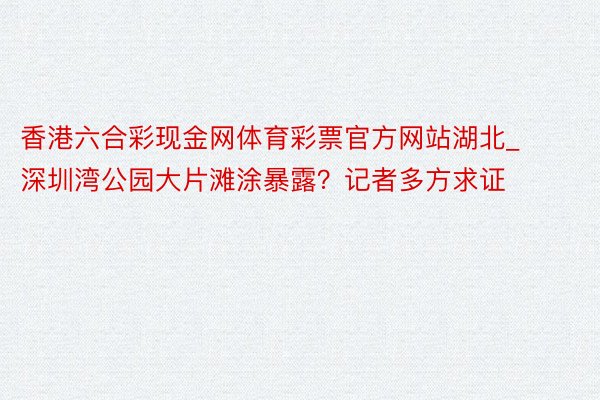 香港六合彩现金网体育彩票官方网站湖北_深圳湾公园大片滩涂暴露？记者多方求证